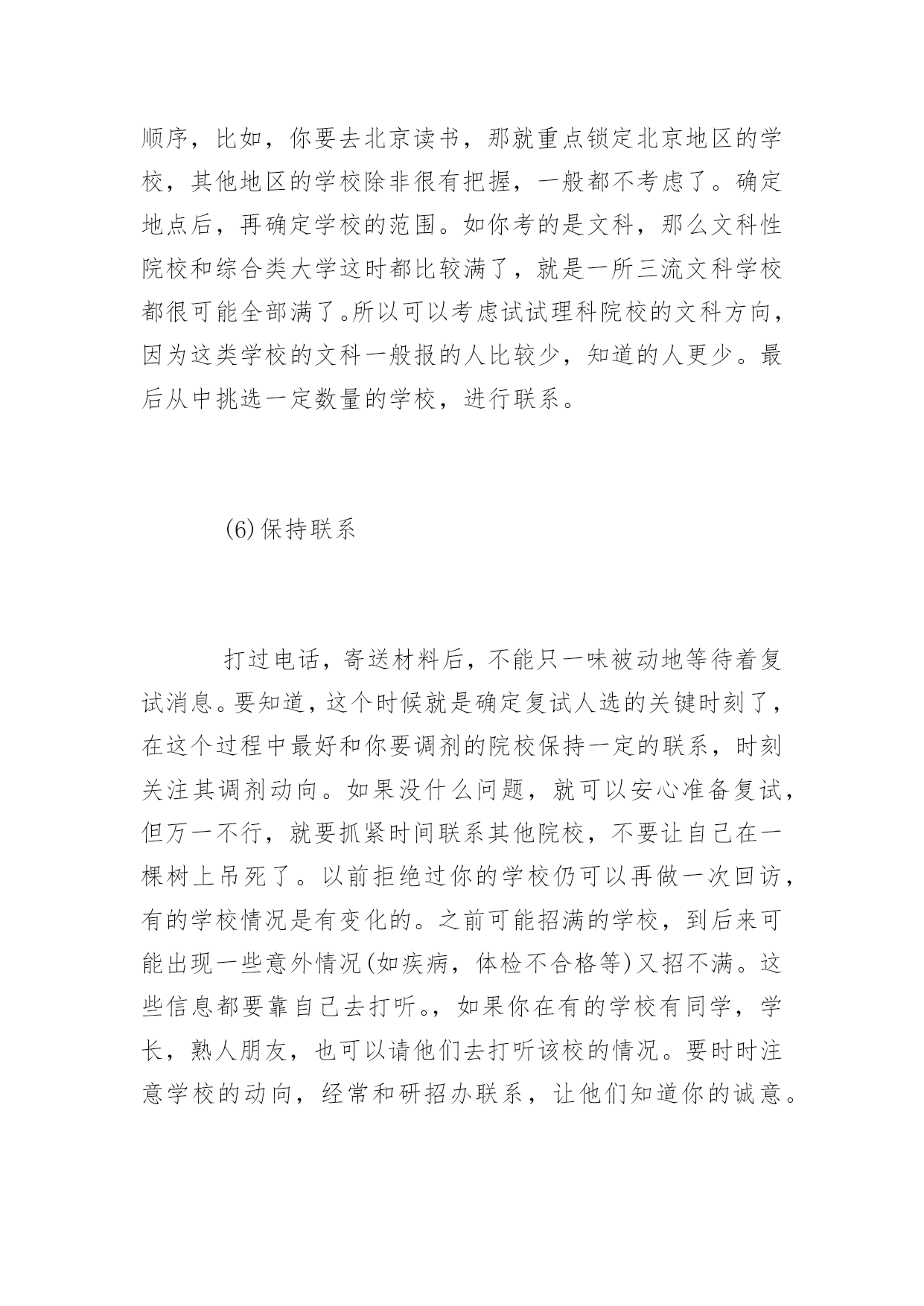 顺序，比如，你要去北京读书，那就重点锁定北京地区的学校，其他地区的学校除非很有把握，一般都不考虑了。确定地点后，再确定学校的范围。如你考的是文科，那么文科性院校和综合类大学这时都比较满了，就是一所三流文科学校都很可能全部满了。所以可以考虑试试理科院校的文科方向，因为这类学校的文科一般报的人比较少，知道的人更少。最后从中挑选一定数量的学校，进行联系。

(6)保持联系

打过电话，寄送材料后，不能只一味被动地等待着复试消息。要知道，这个时候就是确定复试人选的关键时刻了，在这个过程中最好和你要调剂的院校保持一定的联系，时刻关注其调剂动向。如果没什么问题，就可以安心准备复试，但万一不行，就要抓紧时间联系其他院校，不要让自己在一棵树上吊死了。以前拒绝过你的学校仍可以再做一次回访，有的学校情况是有变化的。之前可能招满的学校，到后来可能出现一些意外情况(如疾病，体检不合格等)又招不满。这些信息都要靠自己去打听。，如果你在有的学校有同学，学长，熟人朋友，也可以请他们去打听该校的情况。要时时注意学校的动向，经常和研招办联系，让他们知道你的诚意。